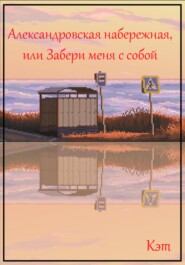 Александровская набережная, или Забери меня с собой

Кэт